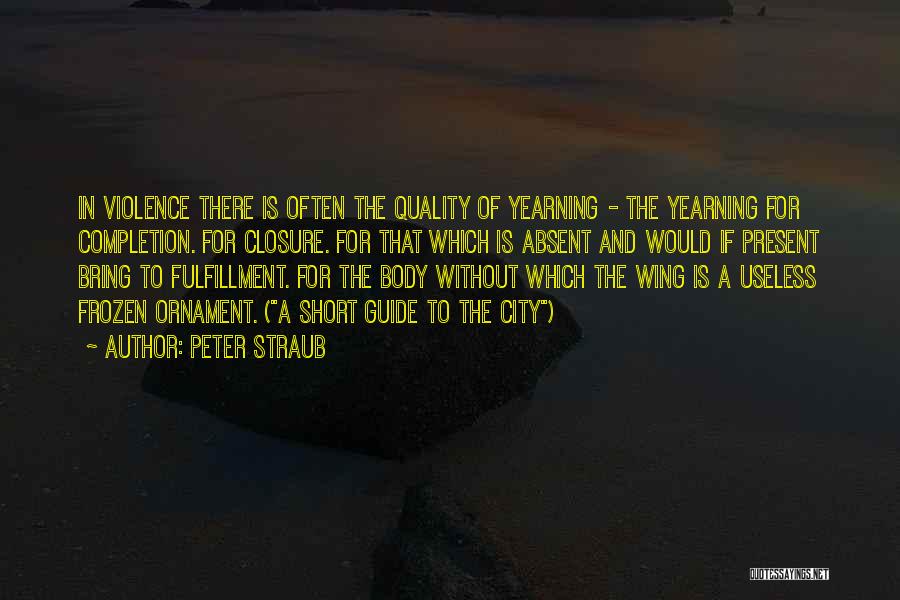 IN VIOLENCE THERE IS OFTEN THE QUALITY OF YEARNING - THE YEARNING FOR COMPLETION. FOR CLOSURE. FOR THAT WHICH IS ABSENT AND WOULD IF PRESENT BRING TO FULFILLMENT. FOR THE BODY WITHOUT WHICH THE WING IS A USELESS FROZEN ORNAMENT. ("A SHORT GUIDE TO THE CITY")

~ AUTHOR: PETER STRAUB

QUOTESSAYINGS.NET